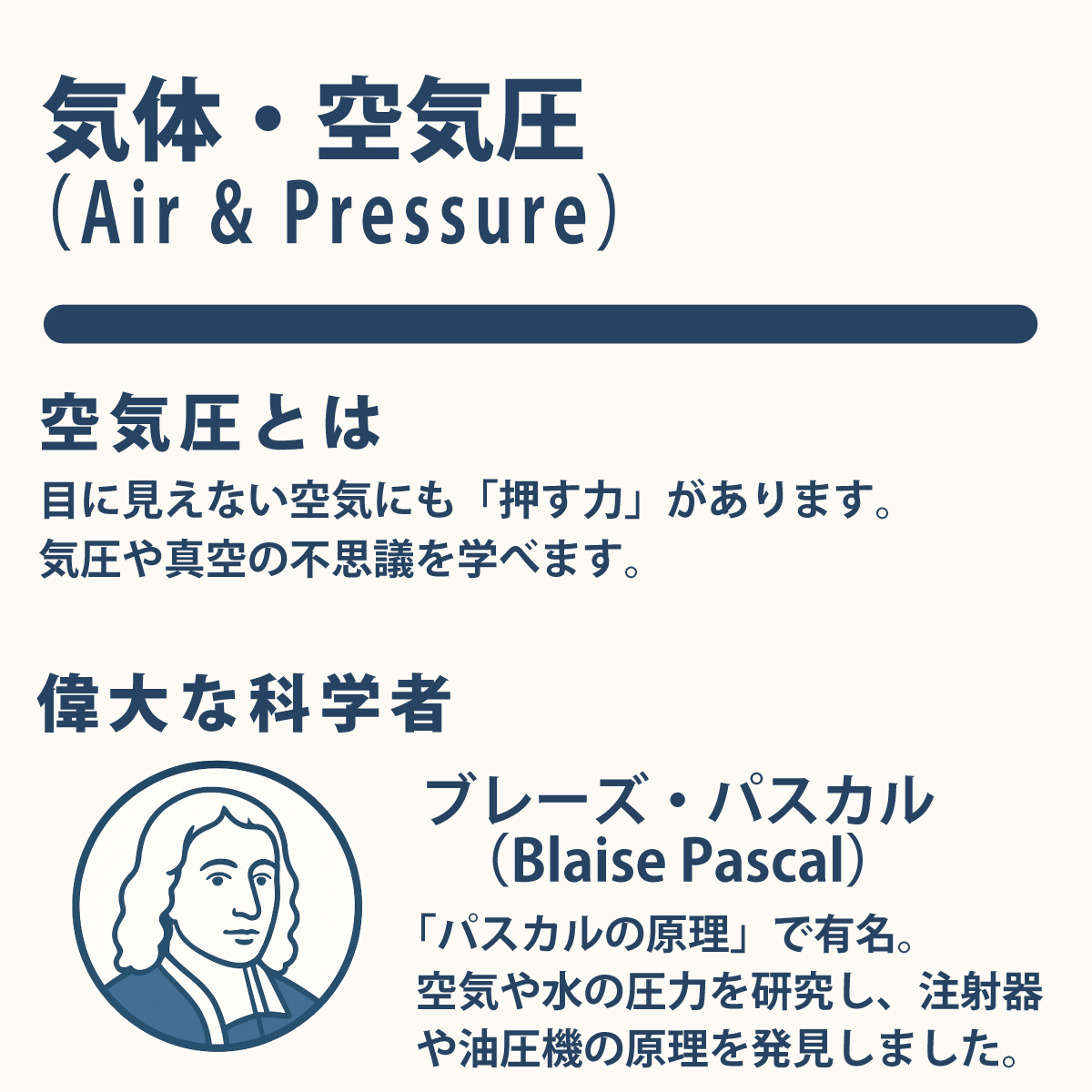 気体・空気圧
（Air & Pressure）

空気圧とは
目に見えない空気にも「押す力」があります。
気圧や真空の不思議を学べます。

偉大な科学者

ブレーズ・パスカル
（Blaise Pascal）
「パスカルの原理」で有名。
空気や水の圧力を研究し、注射器や油圧機の原理を発見しました。